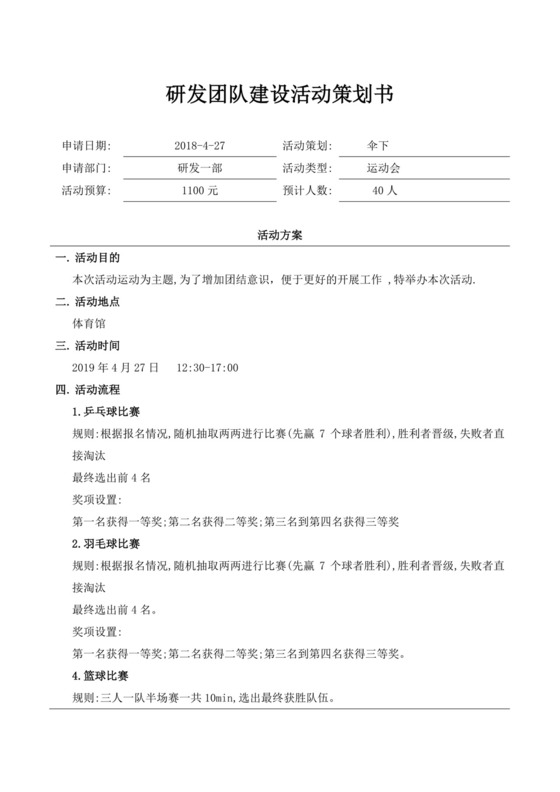 研发团队建设活动策划书

| 申请日期: | 2018-4-27 | 活动策划: | 伞下 |
|---|---|---|---|
| 申请部门: | 研发一部 | 活动类型: | 运动会 |
| 活动预算: | 1100 元 | 预计人数: | 40 人 |

活动方案

一. 活动目的

本次活动运动为主题,为了增加团结意识，便于更好的开展工作 ,特举办本次活动.

二. 活动地点

体育馆

三. 活动时间

2019 年 4 月 27 日　12:30-17:00

四. 活动流程

1.乒乓球比赛

规则:根据报名情况,随机抽取两两进行比赛(先赢 7 个球者胜利),胜利者晋级,失败者直接淘汰

最终选出前 4 名

奖项设置:

第一名获得一等奖;第二名获得二等奖;第三名到第四名获得三等奖

2.羽毛球比赛

规则:根据报名情况,随机抽取两两进行比赛(先赢 7 个球者胜利),胜利者晋级,失败者直接淘汰

最终选出前 4 名。

奖项设置:

第一名获得一等奖;第二名获得二等奖;第三名到第四名获得三等奖。

4.篮球比赛

规则:三人一队半场赛一共 10min,选出最终获胜队伍。